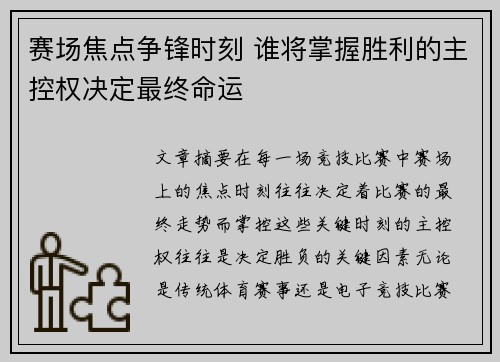 赛场焦点争锋时刻 谁将掌握胜利的主控权决定最终命运

文章摘要在每一场竞技比赛中赛场上的焦点时刻往往决定着比赛的最终走势而掌控这些关键时刻的主控权往往是决定胜负的关键因素无论是传统体育赛事还是电子竞技比赛